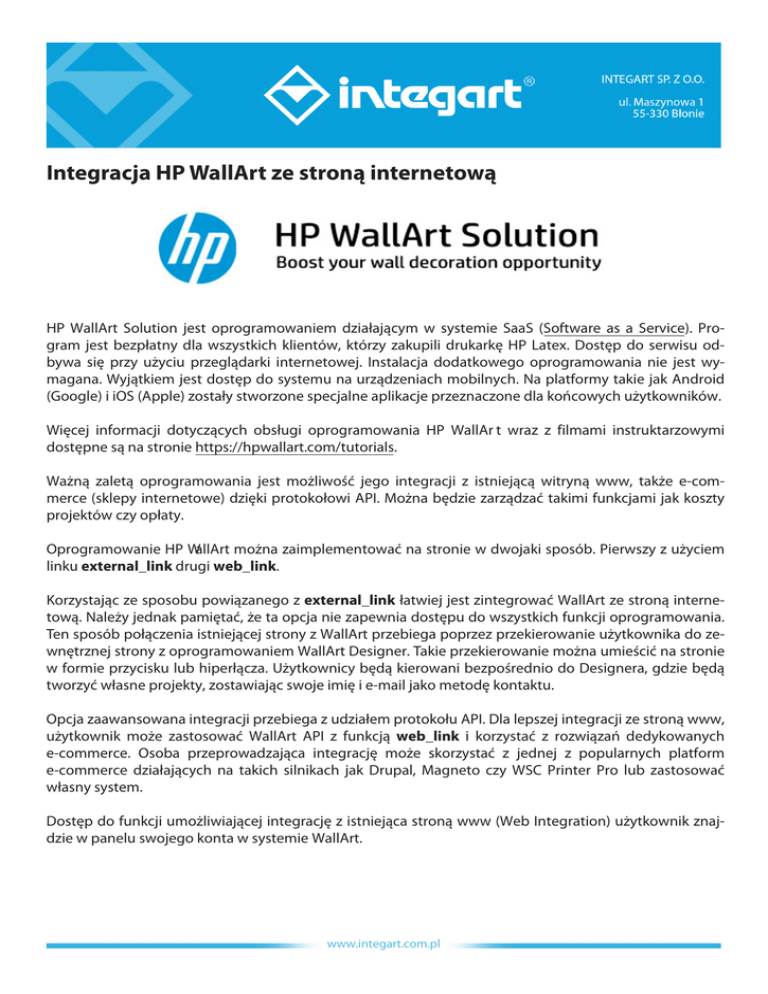 integart®

INTEGART SP. Z O.O.

ul. Maszynowa 1
55-330 Błonie

Integracja HP WallArt ze stroną internetową

hp

HP WallArt Solution
Boost your wall decoration opportunity

HP WallArt Solution jest oprogramowaniem działającym w systemie SaaS (Software as a Service). Program jest bezpłatny dla wszystkich klientów, którzy zakupili drukarkę HP Latex. Dostęp do serwisu odbywa się przy użyciu przeglądarki internetowej. Instalacja dodatkowego oprogramowania nie jest wymagana. Wyjątkiem jest dostęp do systemu na urządzeniach mobilnych. Na platformy takie jak Android (Google) i iOS (Apple) zostały stworzone specjalne aplikacje przeznaczone dla końcowych użytkowników.

Więcej informacji dotyczących obsługi oprogramowania HP WallAr t wraz z filmami instruktarzowymi dostępne są na stronie https://hpwallart.com/tutorials.

Ważną zaletą oprogramowania jest możliwość jego integracji z istniejącą witryną www, także e-commerce (sklepy internetowe) dzięki protokołowi API. Można będzie zarządzać takimi funkcjami jak koszty projektów czy opłaty.

Oprogramowanie HP WallArt można zaimplementować na stronie w dwojaki sposób. Pierwszy z użyciem linku external_link drugi web_link.

Korzystając ze sposobu powiązanego z external_link łatwiej jest zintegrować WallArt ze stroną internetową. Należy jednak pamiętać, że ta opcja nie zapewnia dostępu do wszystkich funkcji oprogramowania. Ten sposób połączenia istniejącej strony z WallArt przebiega poprzez przekierowanie użytkownika do zewnętrznej strony z oprogramowaniem WallArt Designer. Takie przekierowanie można umieścić na stronie w formie przycisku lub hiperłącza. Użytkownicy będą kierowani bezpośrednio do Designera, gdzie będą tworzyć własne projekty, zostawiając swoje imię i e-mail jako metodę kontaktu.

Opcja zaawansowana integracji przebiega z udziałem protokołu API. Dla lepszej integracji ze stroną www, użytkownik może zastosować WallArt API z funkcją web_link i korzystać z rozwiązań dedykowanych e-commerce. Osoba przeprowadzająca integrację może skorzystać z jednej z popularnych platform e-commerce działających na takich silnikach jak Drupal, Magneto czy WSC Printer Pro lub zastosować własny system.

Dostęp do funkcji umożliwiającej integrację z istniejąca stroną www (Web Integration) użytkownik znajdzie w panelu swojego konta w systemie WallArt.

www.integart.com.pl